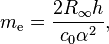 $m_{\mathrm{e}} = \frac{2R_{\infty}h}{c_0\alpha^2},$